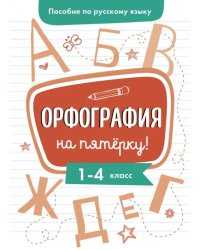 Пособие по русскому языку

А Б В

ОРФОГРАФИЯ

на пятёрку!

1-4 класс

Ж Д Е Г